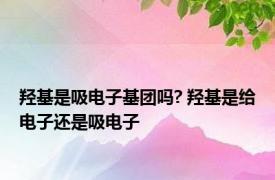 羟基是吸电子基团吗? 羟基是给电子还是吸电子